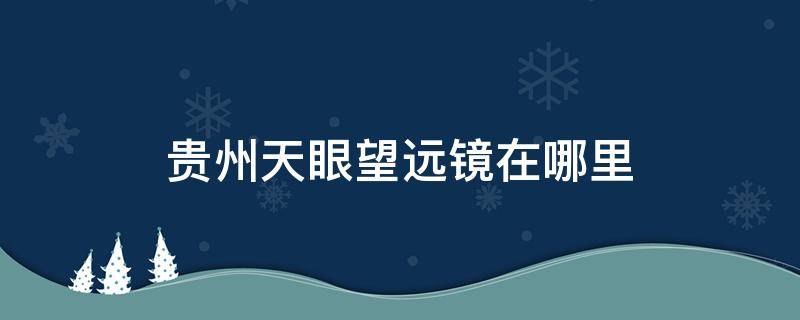 贵州天眼望远镜在哪里